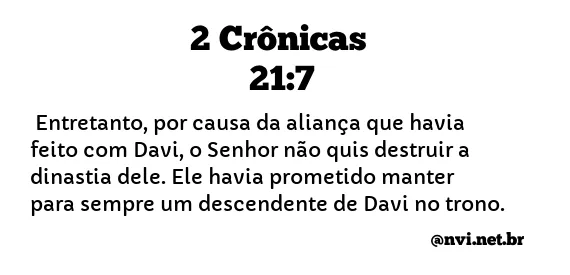 2 Crônicas
21:7

Entretanto, por causa da aliança que havia feito com Davi, o Senhor não quis destruir a dinastia dele. Ele havia prometido manter para sempre um descendente de Davi no trono.

@nvi.net.br